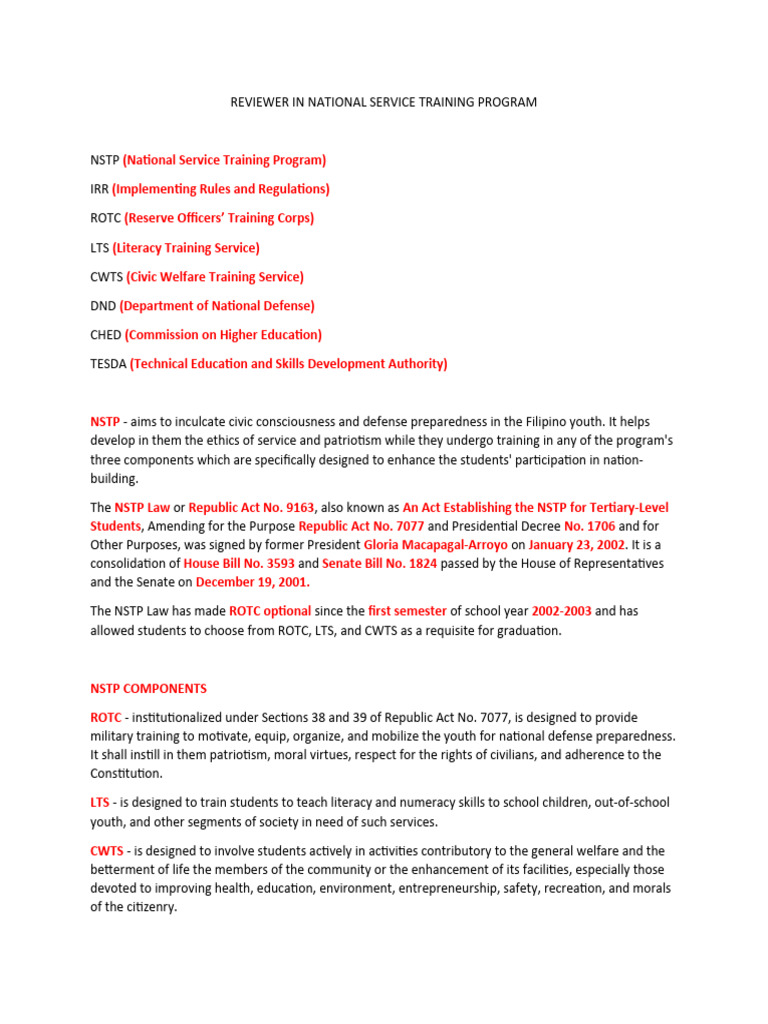 REVIEWER IN NATIONAL SERVICE TRAINING PROGRAM

NSTP (National Service Training Program)

IRR (Implementing Rules and Regulations)

ROTC (Reserve Officers' Training Corps)

LTS (Literacy Training Service)

CWTS (Civic Welfare Training Service)

DND (Department of National Defense)

CHED (Commission on Higher Education)

TESDA (Technical Education and Skills Development Authority)

NSTP - aims to inculcate civic consciousness and defense preparedness in the Filipino youth. It helps develop in them the ethics of service and patriotism while they undergo training in any of the program's three components which are specifically designed to enhance the students' participation in nation-building.

The NSTP Law or Republic Act No. 9163, also known as An Act Establishing the NSTP for Tertiary-Level Students, Amending for the Purpose Republic Act No. 7077 and Presidential Decree No. 1706 and for Other Purposes, was signed by former President Gloria Macapagal-Arroyo on January 23, 2002. It is a consolidation of House Bill No. 3593 and Senate Bill No. 1824 passed by the House of Representatives and the Senate on December 19, 2001.

The NSTP Law has made ROTC optional since the first semester of school year 2002-2003 and has allowed students to choose from ROTC, LTS, and CWTS as a requisite for graduation.

NSTP COMPONENTS

ROTC - institutionalized under Sections 38 and 39 of Republic Act No. 7077, is designed to provide military training to motivate, equip, organize, and mobilize the youth for national defense preparedness. It shall instill in them patriotism, moral virtues, respect for the rights of civilians, and adherence to the Constitution.

LTS - is designed to train students to teach literacy and numeracy skills to school children, out-of-school youth, and other segments of society in need of such services.

CWTS - is designed to involve students actively in activities contributory to the general welfare and the betterment of life the members of the community or the enhancement of its facilities, especially those devoted to improving health, education, environment, entrepreneurship, safety, recreation, and morals of the citizenry.